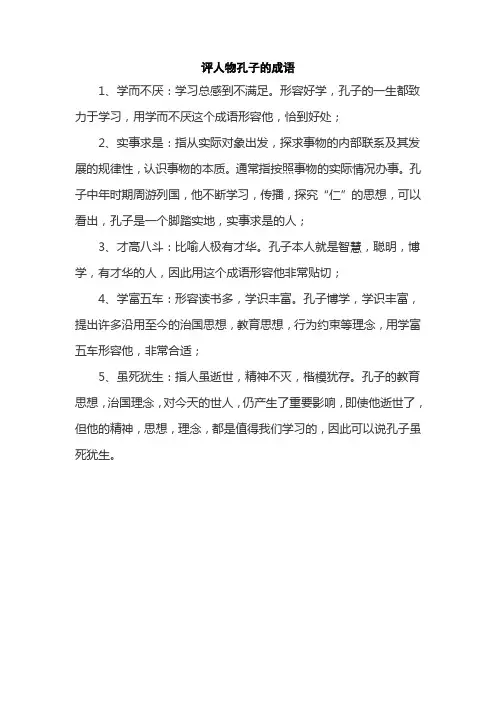 评人物孔子的成语

1、学而不厌：学习总感到不满足。形容好学，孔子的一生都致力于学习，用学而不厌这个成语形容他，恰到好处；

2、实事求是：指从实际对象出发，探求事物的内部联系及其发展的规律性，认识事物的本质。通常指按照事物的实际情况办事。孔子中年时期周游列国，他不断学习，传播，探究“仁”的思想，可以看出，孔子是一个脚踏实地，实事求是的人；

3、才高八斗：比喻人极有才华。孔子本人就是智慧，聪明，博学，有才华的人，因此用这个成语形容他非常贴切；

4、学富五车：形容读书多，学识丰富。孔子博学，学识丰富，提出许多沿用至今的治国思想，教育思想，行为约束等理念，用学富五车形容他，非常合适；

5、虽死犹生：指人虽逝世，精神不灭，楷模犹存。孔子的教育思想，治国理念，对今天的世人，仍产生了重要影响，即使他逝世了，但他的精神，思想，理念，都是值得我们学习的，因此可以说孔子虽死犹生。